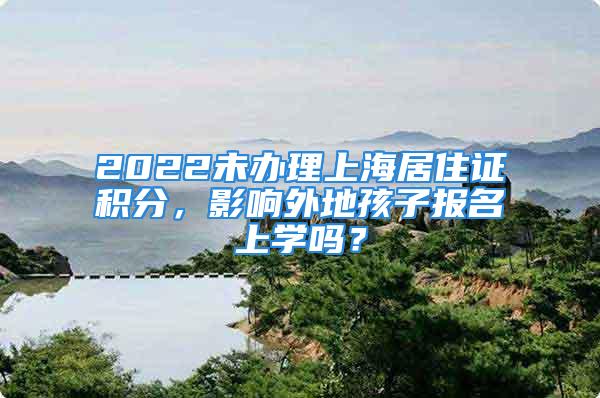 2022未办理上海居住证积分，影响外地孩子报名上学吗？